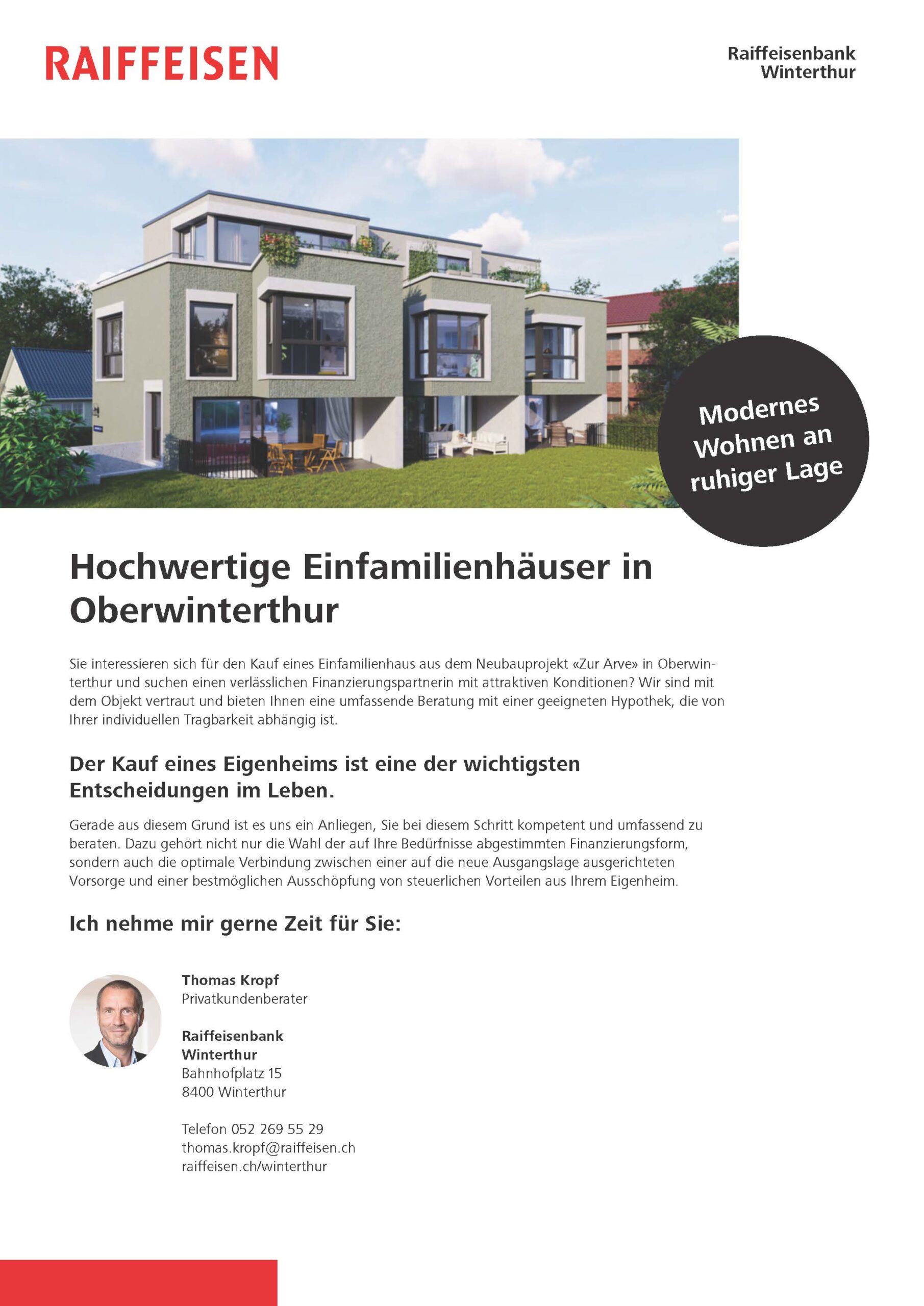 RAIFFEISEN

Raiffeisenbank Winterthur

Modernes Wohnen an ruhiger Lage

Hochwertige Einfamilienhäuser in Oberwinterthur

Sie interessieren sich für den Kauf eines Einfamilienhaus aus dem Neubauprojekt «Zur Arve» in Oberwinterthur und suchen einen verlässlichen Finanzierungspartnerin mit attraktiven Konditionen? Wir sind mit dem Objekt vertraut und bieten Ihnen eine umfassende Beratung mit einer geeigneten Hypothek, die von Ihrer individuellen Tragbarkeit abhängig ist.

Der Kauf eines Eigenheims ist eine der wichtigsten Entscheidungen im Leben.

Gerade aus diesem Grund ist es uns ein Anliegen, Sie bei diesem Schritt kompetent und umfassend zu beraten. Dazu gehört nicht nur die Wahl der auf Ihre Bedürfnisse abgestimmten Finanzierungsform, sondern auch die optimale Verbindung zwischen einer auf die neue Ausgangslage ausgerichteten Vorsorge und einer bestmöglichen Ausschöpfung von steuerlichen Vorteilen aus Ihrem Eigenheim.

Ich nehme mir gerne Zeit für Sie:

Thomas Kropf
Privatkundenberater

Raiffeisenbank Winterthur
Bahnhofplatz 15
8400 Winterthur

Telefon 052 269 55 29
thomas.kropf@raiffeisen.ch
raiffeisen.ch/winterthur